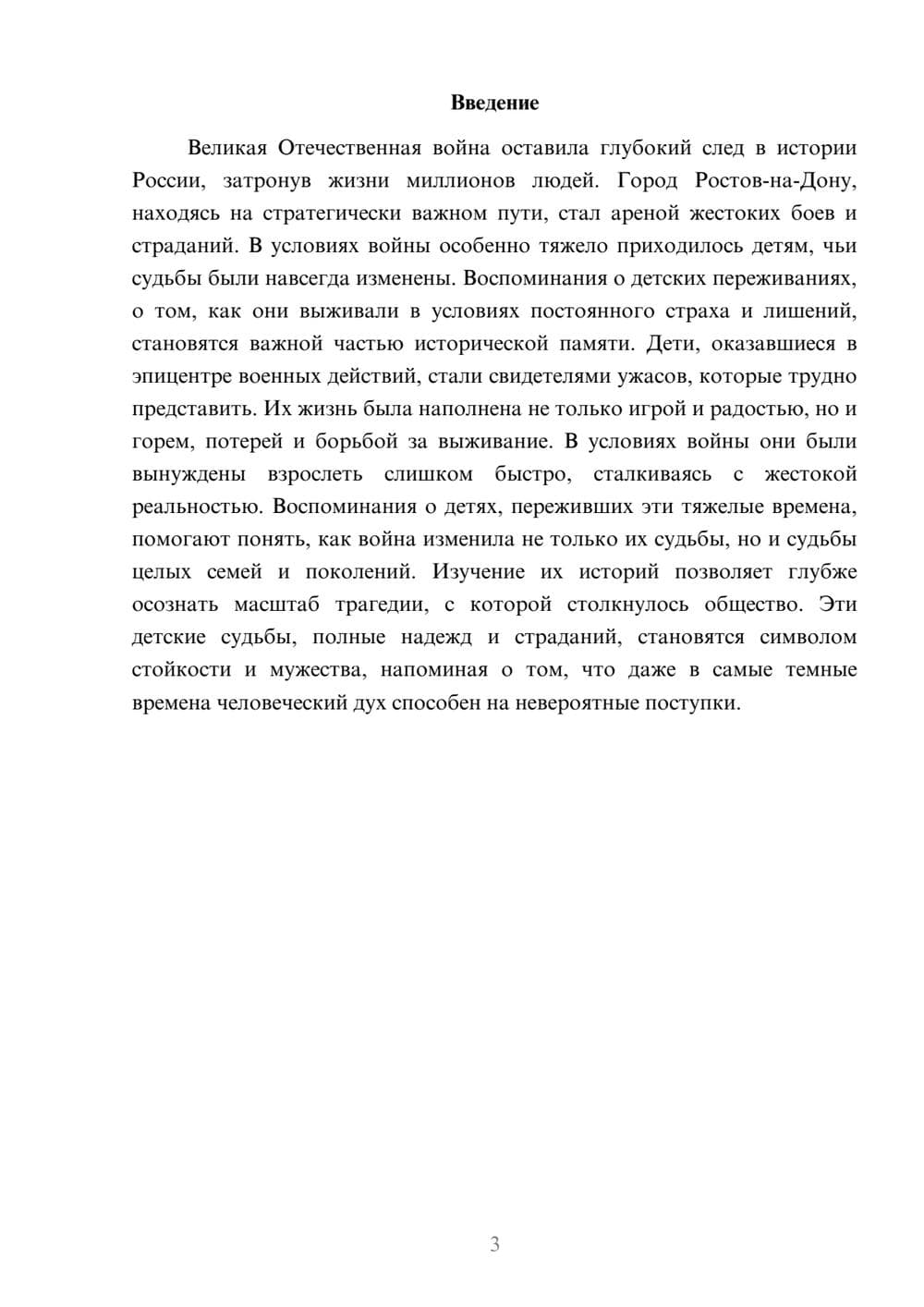 Введение

Великая Отечественная война оставила глубокий след в истории России, затронув жизни миллионов людей. Город Ростов-на-Дону, находясь на стратегически важном пути, стал ареной жестоких боев и страданий. В условиях войны особенно тяжело приходилось детям, чьи судьбы были навсегда изменены. Воспоминания о детских переживаниях, о том, как они выживали в условиях постоянного страха и лишений, становятся важной частью исторической памяти. Дети, оказавшиеся в эпицентре военных действий, стали свидетелями ужасов, которые трудно представить. Их жизнь была наполнена не только игрой и радостью, но и горем, потерей и борьбой за выживание. В условиях войны они были вынуждены взрослеть слишком быстро, сталкиваясь с жестокой реальностью. Воспоминания о детях, переживших эти тяжелые времена, помогают понять, как война изменила не только их судьбы, но и судьбы целых семей и поколений. Изучение их историй позволяет глубже осознать масштаб трагедии, с которой столкнулось общество. Эти детские судьбы, полные надежд и страданий, становятся символом стойкости и мужества, напоминая о том, что даже в самые темные времена человеческий дух способен на невероятные поступки.

3